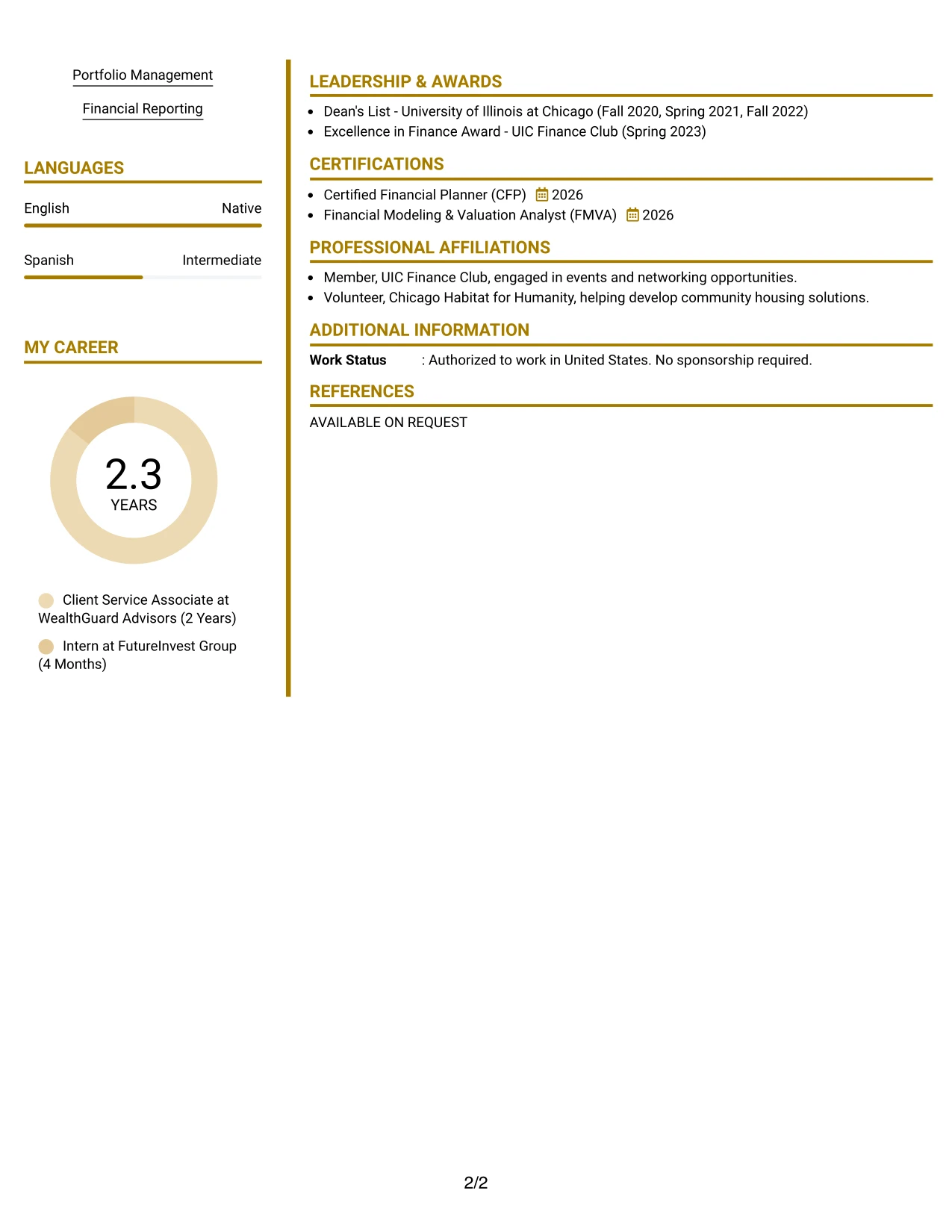 Portfolio Management

Financial Reporting

LANGUAGES

English
Native

Spanish
Intermediate

MY CAREER

2.3
YEARS

Client Service Associate at WealthGuard Advisors (2 Years)

Intern at FutureInvest Group (4 Months)

LEADERSHIP & AWARDS

• Dean's List - University of Illinois at Chicago (Fall 2020, Spring 2021, Fall 2022)
• Excellence in Finance Award - UIC Finance Club (Spring 2023)

CERTIFICATIONS

• Certified Financial Planner (CFP) 2026
• Financial Modeling & Valuation Analyst (FMVA) 2026

PROFESSIONAL AFFILIATIONS

• Member, UIC Finance Club, engaged in events and networking opportunities.
• Volunteer, Chicago Habitat for Humanity, helping develop community housing solutions.

ADDITIONAL INFORMATION

Work Status : Authorized to work in United States. No sponsorship required.

REFERENCES

AVAILABLE ON REQUEST

2/2